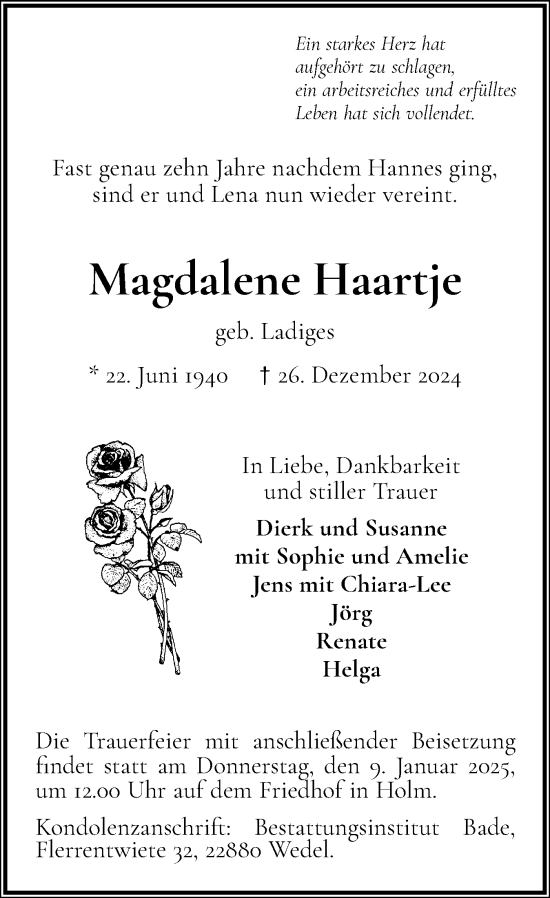 Ein starkes Herz hat aufgehört zu schlagen, ein arbeitsreiches und erfülltes Leben hat sich vollendet.

Fast genau zehn Jahre nachdem Hannes ging, sind er und Lena nun wieder vereint.

Magdalene Haartje

geb. Ladiges

* 22. Juni 1940 † 26. Dezember 2024

In Liebe, Dankbarkeit und stiller Trauer

Dierk und Susanne
mit Sophie und Amelie
Jens mit Chiara-Lee
Jörg
Renate
Helga

Die Trauerfeier mit anschließender Beisetzung findet statt am Donnerstag, den 9. Januar 2025, um 12.00 Uhr auf dem Friedhof in Holm.

Kondolenzanschrift: Bestattungsinstitut Bade, Flerrentwiete 32, 22880 Wedel.